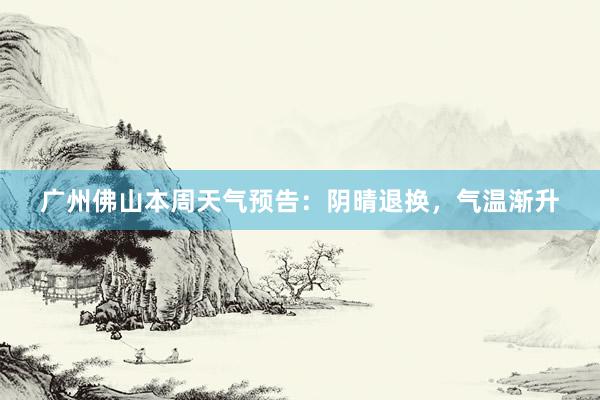 广州佛山本周天气预告：阴晴退换，气温渐升